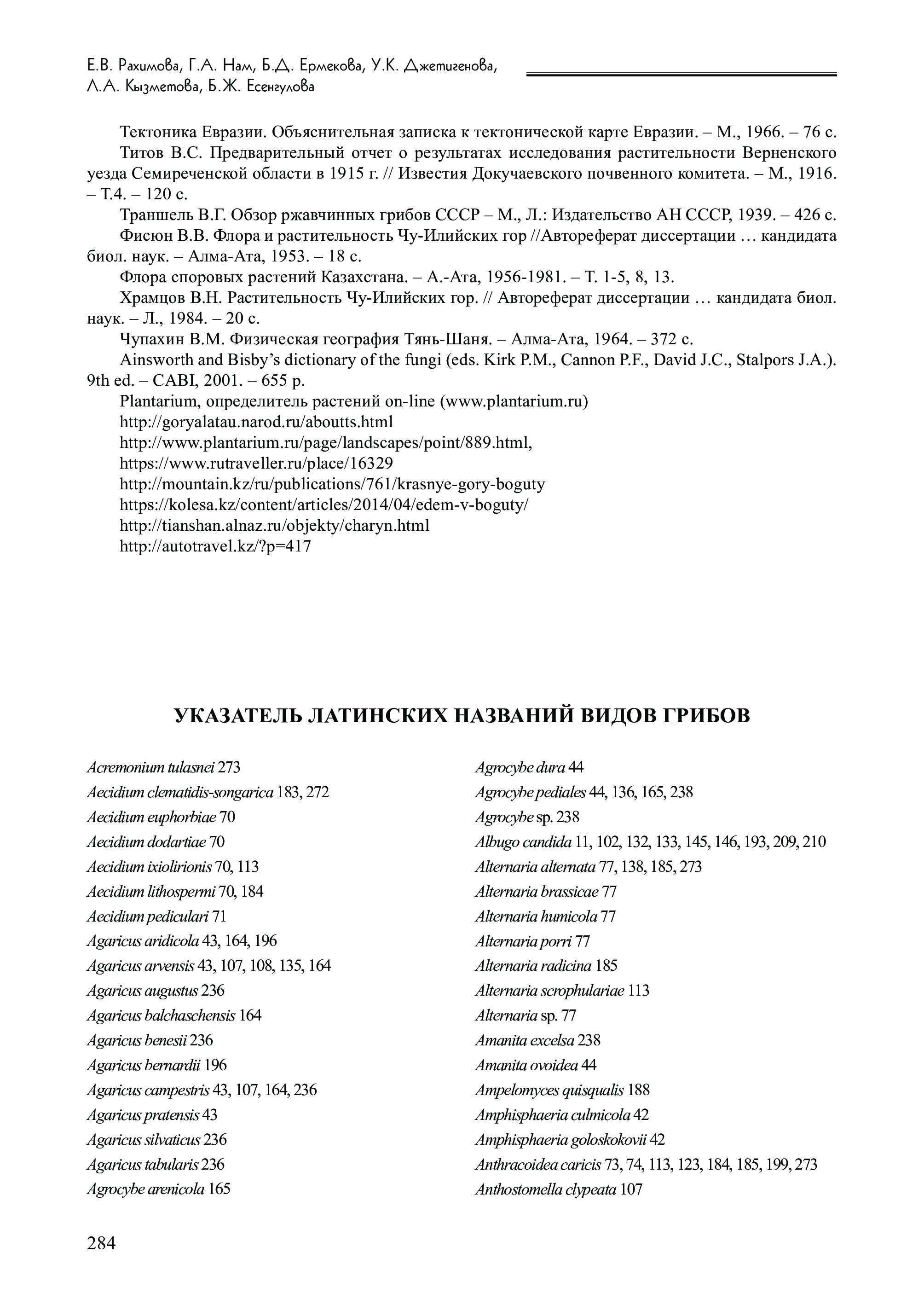 Е.В. Рахимова, Г.А. Нам, Б.Д. Ермекова, У.К. Джетигенова, Л.А. Кызметова, Б.Ж. Есенгулова

Тектоника Евразии. Объяснительная записка к тектонической карте Евразии. – М., 1966. – 76 с.
Титов В.С. Предварительный отчет о результатах исследования растительности Верненского уезда Семиреченской области в 1915 г. // Известия Докучаевского почвенного комитета. – М., 1916. – Т.4. – 120 с.
Траншель В.Г. Обзор ржавчинных грибов СССР – М., Л.: Издательство АН СССР, 1939. – 426 с.
Фисюн В.В. Флора и растительность Чу-Илийских гор //Автореферат диссертации … кандидата биол. наук. – Алма-Ата, 1953. – 18 с.
Флора споровых растений Казахстана. – А.-Ата, 1956-1981. – Т. 1-5, 8, 13.
Храмцов В.Н. Растительность Чу-Илийских гор. // Автореферат диссертации … кандидата биол. наук. – Л., 1984. – 20 с.
Чупахин В.М. Физическая география Тянь-Шаня. – Алма-Ата, 1964. – 372 с.
Ainsworth and Bisby's dictionary of the fungi (eds. Kirk P.M., Cannon P.F., David J.C., Stalpors J.A.). 9th ed. – CABI, 2001. – 655 p.
Plantarium, определитель растений on-line (www.plantarium.ru)
http://goryalatau.narod.ru/aboutts.html
http://www.plantarium.ru/page/landscapes/point/889.html,
https://www.rutraveller.ru/place/16329
http://mountain.kz/ru/publications/761/krasnye-gory-boguty
https://kolesa.kz/content/articles/2014/04/edem-v-boguty/
http://tianshan.alnaz.ru/objekty/charyn.html
http://autotravel.kz/?p=417

УКАЗАТЕЛЬ ЛАТИНСКИХ НАЗВАНИЙ ВИДОВ ГРИБОВ

Acremonium tulasnei 273
Aecidium clematidis-songarica 183, 272
Aecidium euphorbiae 70
Aecidium dodartiae 70
Aecidium ixiolirionis 70, 113
Aecidium lithospermi 70, 184
Aecidium pediculari 71
Agaricus aridicola 43, 164, 196
Agaricus arvensis 43, 107, 108, 135, 164
Agaricus augustus 236
Agaricus balchaschensis 164
Agaricus benesii 236
Agaricus bernardii 196
Agaricus campestris 43, 107, 164, 236
Agaricus pratensis 43
Agaricus silvaticus 236
Agaricus tabularis 236
Agrocybe arenicola 165

Agrocybe dura 44
Agrocybe pediales 44, 136, 165, 238
Agrocybe sp. 238
Albugo candida 11, 102, 132, 133, 145, 146, 193, 209, 210
Alternaria alternata 77, 138, 185, 273
Alternaria brassicae 77
Alternaria humicola 77
Alternaria porri 77
Alternaria radicina 185
Alternaria scrophulariae 113
Alternaria sp. 77
Amanita excelsa 238
Amanita ovoidea 44
Ampelomyces quisqualis 188
Amphisphaeria culmicola 42
Amphisphaeria goloskokovii 42
Anthracoidea caricis 73, 74, 113, 123, 184, 185, 199, 273
Anthostomella clypeata 107

284